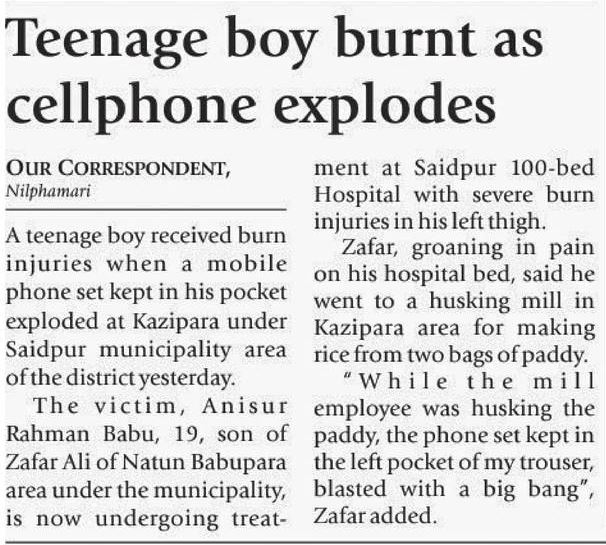 Teenage boy burnt as cellphone explodes

OUR CORRESPONDENT, Nilphamari

A teenage boy received burn injuries when a mobile phone set kept in his pocket exploded at Kazipara under Saidpur municipality area of the district yesterday.

The victim, Anisur Rahman Babu, 19, son of Zafar Ali of Natun Babupara area under the municipality, is now undergoing treatment at Saidpur 100-bed Hospital with severe burn injuries in his left thigh.

Zafar, groaning in pain on his hospital bed, said he went to a husking mill in Kazipara area for making rice from two bags of paddy.

"While the mill employee was husking the paddy, the phone set kept in the left pocket of my trouser, blasted with a big bang", Zafar added.